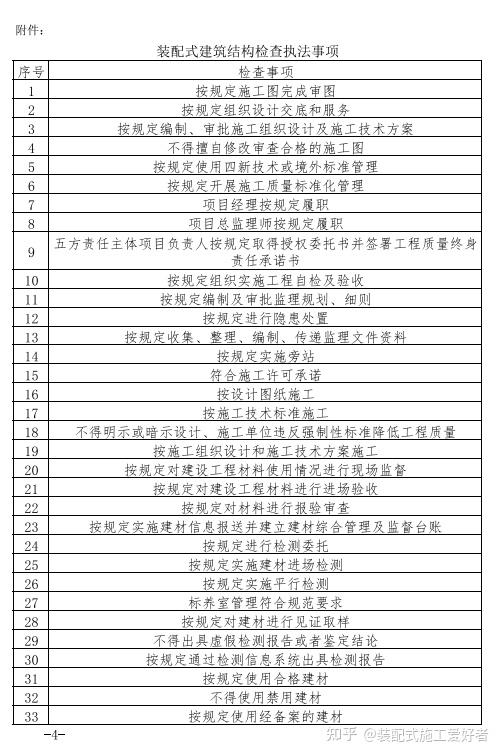 附件：

装配式建筑结构检查执法事项

| 序号 | 检查事项 |
|---|---|
| 1 | 按规定施工图完成审图 |
| 2 | 按规定组织设计交底和服务 |
| 3 | 按规定编制、审批施工组织设计及施工技术方案 |
| 4 | 不得擅自修改审查合格的施工图 |
| 5 | 按规定使用四新技术或境外标准管理 |
| 6 | 按规定开展施工质量标准化管理 |
| 7 | 项目经理按规定履职 |
| 8 | 项目总监理师按规定履职 |
| 9 | 五方责任主体项目负责人按规定取得授权委托书并签署工程质量终身责任承诺书 |
| 10 | 按规定组织实施工程自检及验收 |
| 11 | 按规定编制及审批监理规划、细则 |
| 12 | 按规定进行隐患处置 |
| 13 | 按规定收集、整理、编制、传递监理文件资料 |
| 14 | 按规定实施旁站 |
| 15 | 符合施工许可承诺 |
| 16 | 按设计图纸施工 |
| 17 | 按施工技术标准施工 |
| 18 | 不得明示或暗示设计、施工单位违反强制性标准降低工程质量 |
| 19 | 按施工组织设计和施工技术方案施工 |
| 20 | 按规定对建设工程材料使用情况进行现场监督 |
| 21 | 按规定对建设工程材料进行进场验收 |
| 22 | 按规定对材料进行报验审查 |
| 23 | 按规定实施建材信息报送并建立建材综合管理及监督台账 |
| 24 | 按规定进行检测委托 |
| 25 | 按规定实施建材进场检测 |
| 26 | 按规定实施平行检测 |
| 27 | 标养室管理符合规范要求 |
| 28 | 按规定对建材进行见证取样 |
| 29 | 不得出具虚假检测报告或者鉴定结论 |
| 30 | 按规定通过检测信息系统出具检测报告 |
| 31 | 按规定使用合格建材 |
| 32 | 不得使用禁用建材 |
| 33 | 按规定使用经备案的建材 |

-4-

知乎 @装配式施工爱好者